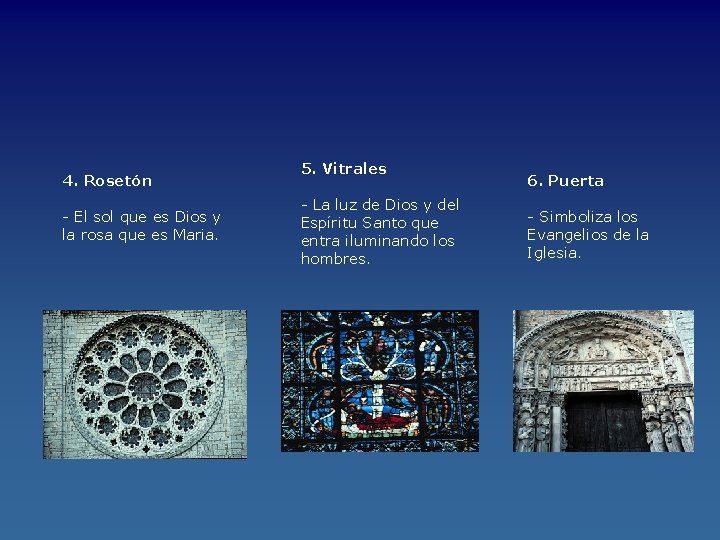 4. Rosetón

- El sol que es Dios y la rosa que es Maria.

5. Vitrales

- La luz de Dios y del Espíritu Santo que entra iluminando los hombres.

6. Puerta

- Simboliza los Evangelios de la Iglesia.